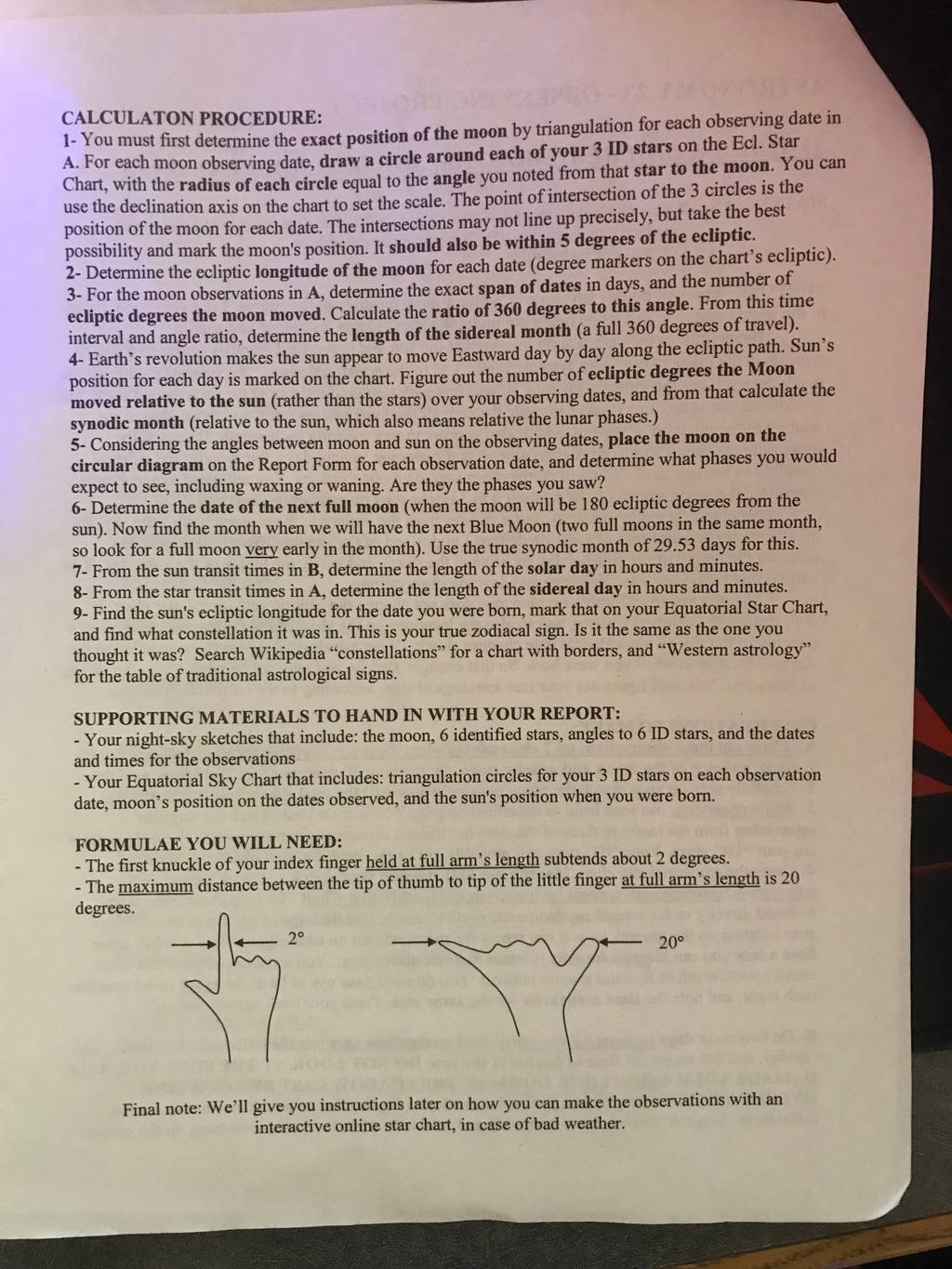 CALCULATON PROCEDURE:
1- You must first determine the exact position of the moon by triangulation for each observing date in A. For each moon observing date, draw a circle around each of your 3 ID stars on the Ecl. Star Chart, with the radius of each circle equal to the angle you noted from that star to the moon. You can use the declination axis on the chart to set the scale. The point of intersection of the 3 circles is the position of the moon for each date. The intersections may not line up precisely, but take the best possibility and mark the moon's position. It should also be within 5 degrees of the ecliptic.
2- Determine the ecliptic longitude of the moon for each date (degree markers on the chart's ecliptic).
3- For the moon observations in A, determine the exact span of dates in days, and the number of ecliptic degrees the moon moved. Calculate the ratio of 360 degrees to this angle. From this time interval and angle ratio, determine the length of the sidereal month (a full 360 degrees of travel).
4- Earth's revolution makes the sun appear to move Eastward day by day along the ecliptic path. Sun's position for each day is marked on the chart. Figure out the number of ecliptic degrees the Moon moved relative to the sun (rather than the stars) over your observing dates, and from that calculate the synodic month (relative to the sun, which also means relative the lunar phases.)
5- Considering the angles between moon and sun on the observing dates, place the moon on the circular diagram on the Report Form for each observation date, and determine what phases you would expect to see, including waxing or waning. Are they the phases you saw?
6- Determine the date of the next full moon (when the moon will be 180 ecliptic degrees from the sun). Now find the month when we will have the next Blue Moon (two full moons in the same month, so look for a full moon very early in the month). Use the true synodic month of 29.53 days for this.
7- From the sun transit times in B, determine the length of the solar day in hours and minutes.
8- From the star transit times in A, determine the length of the sidereal day in hours and minutes.
9- Find the sun's ecliptic longitude for the date you were born, mark that on your Equatorial Star Chart, and find what constellation it was in. This is your true zodiacal sign. Is it the same as the one you thought it was? Search Wikipedia "constellations" for a chart with borders, and "Western astrology" for the table of traditional astrological signs.

SUPPORTING MATERIALS TO HAND IN WITH YOUR REPORT:
- Your night-sky sketches that include: the moon, 6 identified stars, angles to 6 ID stars, and the dates and times for the observations
- Your Equatorial Sky Chart that includes: triangulation circles for your 3 ID stars on each observation date, moon's position on the dates observed, and the sun's position when you were born.

FORMULAE YOU WILL NEED:
- The first knuckle of your index finger held at full arm's length subtends about 2 degrees.
- The maximum distance between the tip of thumb to tip of the little finger at full arm's length is 20 degrees.

2°

20°

Final note: We'll give you instructions later on how you can make the observations with an interactive online star chart, in case of bad weather.